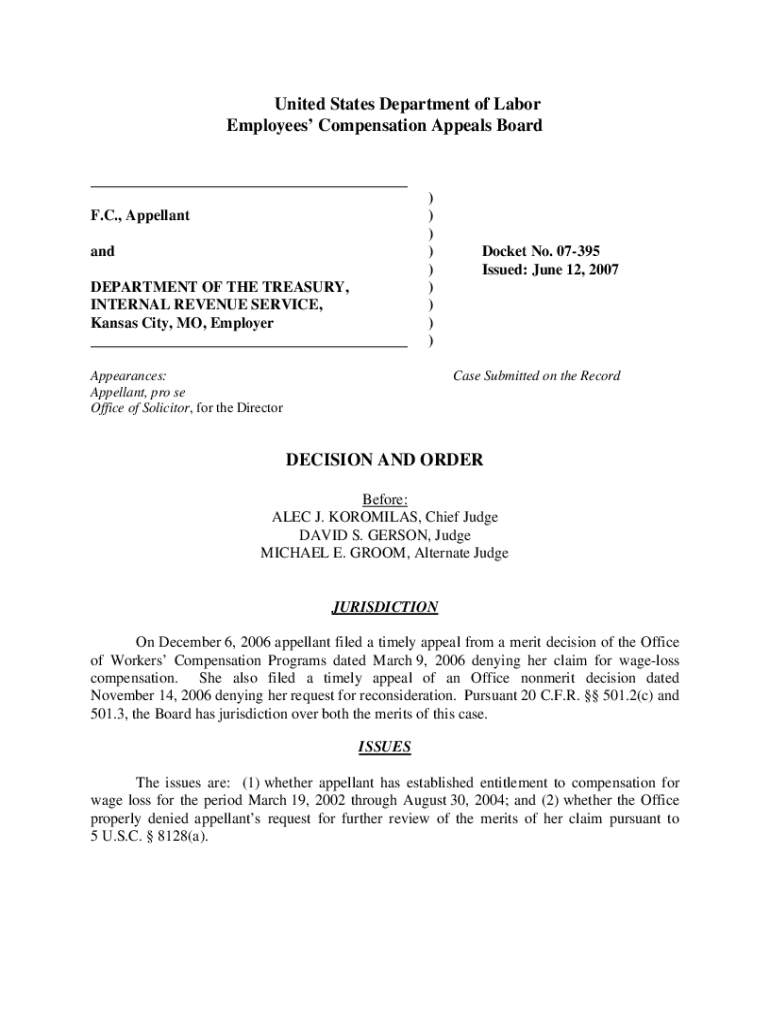 United States Department of Labor
Employees' Compensation Appeals Board

F.C., Appellant

and

DEPARTMENT OF THE TREASURY, INTERNAL REVENUE SERVICE, Kansas City, MO, Employer

)
)
)
)
)
)
)
)
)

Docket No. 07-395
Issued: June 12, 2007

Appearances:
Appellant, pro se
Office of Solicitor, for the Director

Case Submitted on the Record

DECISION AND ORDER

Before:
ALEC J. KOROMILAS, Chief Judge
DAVID S. GERSON, Judge
MICHAEL E. GROOM, Alternate Judge

JURISDICTION

On December 6, 2006 appellant filed a timely appeal from a merit decision of the Office of Workers' Compensation Programs dated March 9, 2006 denying her claim for wage-loss compensation. She also filed a timely appeal of an Office nonmerit decision dated November 14, 2006 denying her request for reconsideration. Pursuant 20 C.F.R. §§ 501.2(c) and 501.3, the Board has jurisdiction over both the merits of this case.

ISSUES

The issues are: (1) whether appellant has established entitlement to compensation for wage loss for the period March 19, 2002 through August 30, 2004; and (2) whether the Office properly denied appellant's request for further review of the merits of her claim pursuant to 5 U.S.C. § 8128(a).